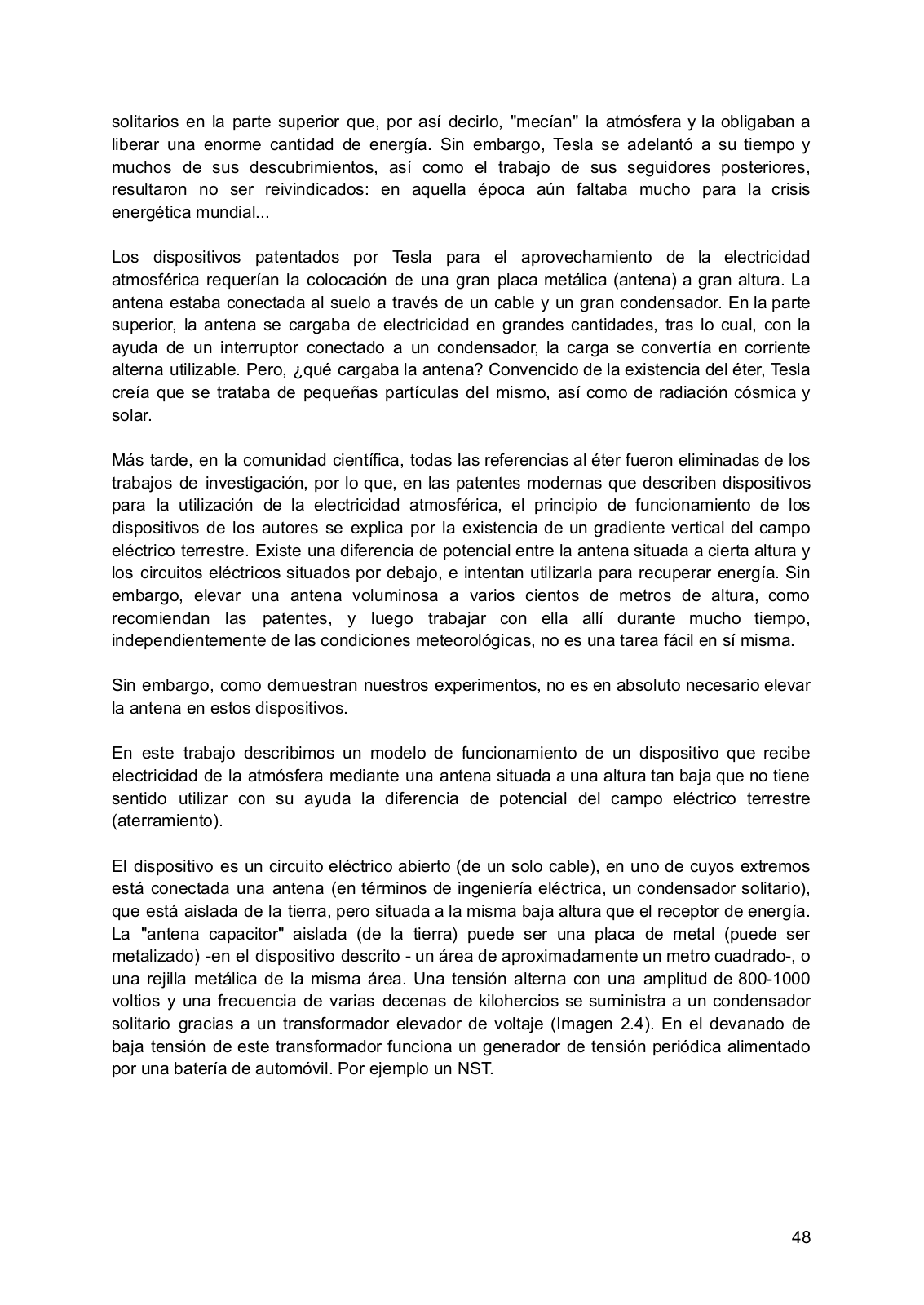 solitarios en la parte superior que, por así decirlo, "mecían" la atmósfera y la obligaban a liberar una enorme cantidad de energía. Sin embargo, Tesla se adelantó a su tiempo y muchos de sus descubrimientos, así como el trabajo de sus seguidores posteriores, resultaron no ser reivindicados: en aquella época aún faltaba mucho para la crisis energética mundial...

Los dispositivos patentados por Tesla para el aprovechamiento de la electricidad atmosférica requerían la colocación de una gran placa metálica (antena) a gran altura. La antena estaba conectada al suelo a través de un cable y un gran condensador. En la parte superior, la antena se cargaba de electricidad en grandes cantidades, tras lo cual, con la ayuda de un interruptor conectado a un condensador, la carga se convertía en corriente alterna utilizable. Pero, ¿qué cargaba la antena? Convencido de la existencia del éter, Tesla creía que se trataba de pequeñas partículas del mismo, así como de radiación cósmica y solar.

Más tarde, en la comunidad científica, todas las referencias al éter fueron eliminadas de los trabajos de investigación, por lo que, en las patentes modernas que describen dispositivos para la utilización de la electricidad atmosférica, el principio de funcionamiento de los dispositivos de los autores se explica por la existencia de un gradiente vertical del campo eléctrico terrestre. Existe una diferencia de potencial entre la antena situada a cierta altura y los circuitos eléctricos situados por debajo, e intentan utilizarla para recuperar energía. Sin embargo, elevar una antena voluminosa a varios cientos de metros de altura, como recomiendan las patentes, y luego trabajar con ella allí durante mucho tiempo, independientemente de las condiciones meteorológicas, no es una tarea fácil en sí misma.

Sin embargo, como demuestran nuestros experimentos, no es en absoluto necesario elevar la antena en estos dispositivos.

En este trabajo describimos un modelo de funcionamiento de un dispositivo que recibe electricidad de la atmósfera mediante una antena situada a una altura tan baja que no tiene sentido utilizar con su ayuda la diferencia de potencial del campo eléctrico terrestre (aterramiento).

El dispositivo es un circuito eléctrico abierto (de un solo cable), en uno de cuyos extremos está conectada una antena (en términos de ingeniería eléctrica, un condensador solitario), que está aislada de la tierra, pero situada a la misma baja altura que el receptor de energía. La "antena capacitor" aislada (de la tierra) puede ser una placa de metal (puede ser metalizado) -en el dispositivo descrito - un área de aproximadamente un metro cuadrado-, o una rejilla metálica de la misma área. Una tensión alterna con una amplitud de 800-1000 voltios y una frecuencia de varias decenas de kilohercios se suministra a un condensador solitario gracias a un transformador elevador de voltaje (Imagen 2.4). En el devanado de baja tensión de este transformador funciona un generador de tensión periódica alimentado por una batería de automóvil. Por ejemplo un NST.

48